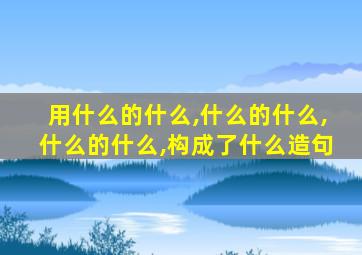 用什么的什么,什么的什么,什么的什么,构成了什么造句